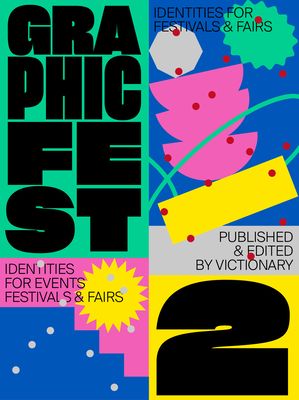 GRA
PHIC
FE
ST

IDENTITIES FOR
FESTIVALS & FAIRS

PUBLISHED
& EDITED
BY VICTIONARY

IDENTITIES
FOR EVENTS
FESTIVALS & FAIRS

2